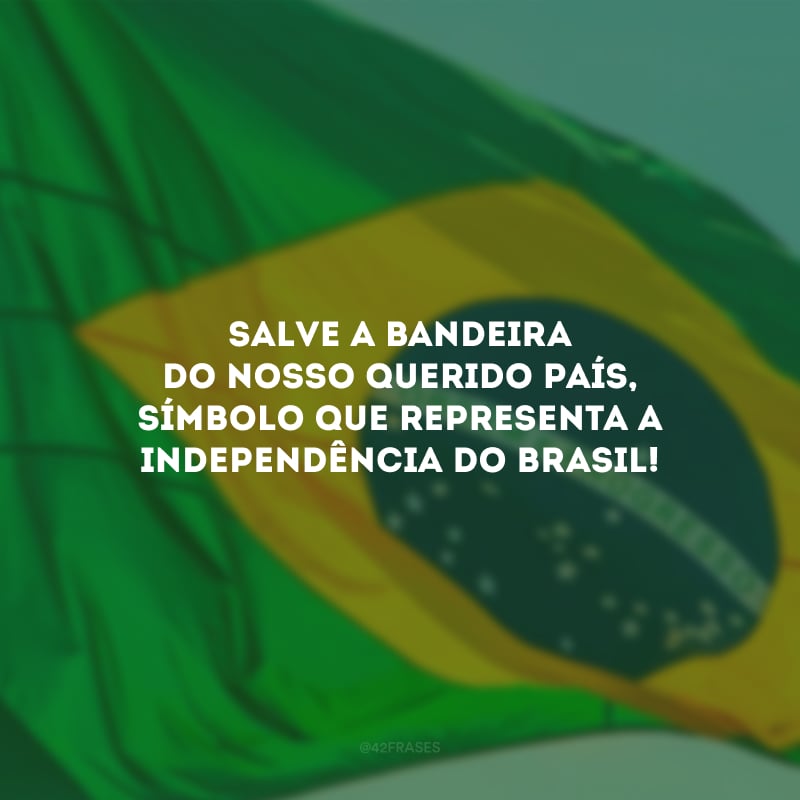 SALVE A BANDEIRA DO NOSSO QUERIDO PAÍS, SÍMBOLO QUE REPRESENTA A INDEPENDÊNCIA DO BRASIL!

@42FRASES